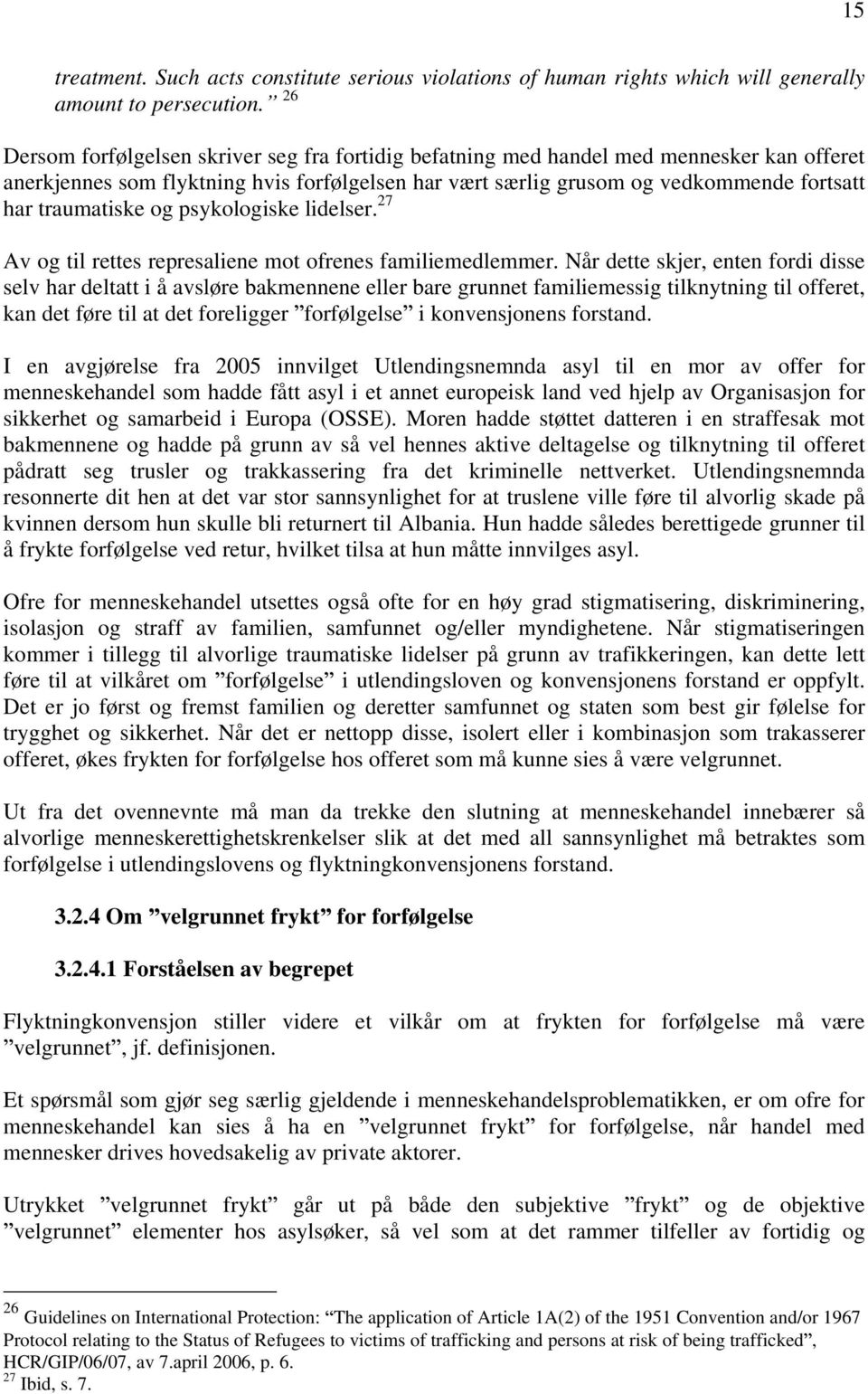 15

treatment. Such acts constitute serious violations of human rights which will generally amount to persecution.” $^{26}$

Dersom forfølgelsen skriver seg fra fortidig befatning med handel med mennesker kan offeret anerkjennes som flyktning hvis forfølgelsen har vært særlig grusom og vedkommende fortsatt har traumatiske og psykologiske lidelser.$^{27}$

Av og til rettes represaliene mot ofrenes familiemedlemmer. Når dette skjer, enten fordi disse selv har deltatt i å avsløre bakmennene eller bare grunnet familiemessig tilknytning til offeret, kan det føre til at det foreligger ”forfølgelse” i konvensjonens forstand.

I en avgjørelse fra 2005 innvilget Utlendingsnemnda asyl til en mor av offer for menneskehandel som hadde fått asyl i et annet europeisk land ved hjelp av Organisasjon for sikkerhet og samarbeid i Europa (OSSE). Moren hadde støttet datteren i en straffesak mot bakmennene og hadde på grunn av så vel hennes aktive deltagelse og tilknytning til offeret pådratt seg trusler og trakkassering fra det kriminelle nettverket. Utlendingsnemnda resonnerte dit hen at det var stor sannsynlighet for at truslene ville føre til alvorlig skade på kvinnen dersom hun skulle bli returnert til Albania. Hun hadde således berettigede grunner til å frykte forfølgelse ved retur, hvilket tilsa at hun måtte innvilges asyl.

Ofre for menneskehandel utsettes også ofte for en høy grad stigmatisering, diskriminering, isolasjon og straff av familien, samfunnet og/eller myndighetene. Når stigmatiseringen kommer i tillegg til alvorlige traumatiske lidelser på grunn av trafikkeringen, kan dette lett føre til at vilkåret om ”forfølgelse” i utlendingsloven og konvensjonens forstand er oppfylt. Det er jo først og fremst familien og deretter samfunnet og staten som best gir følelse for trygghet og sikkerhet. Når det er nettopp disse, isolert eller i kombinasjon som trakasserer offeret, økes frykten for forfølgelse hos offeret som må kunne sies å være velgrunnet.

Ut fra det ovennevnte må man da trekke den slutning at menneskehandel innebærer så alvorlige menneskerettighetskrenkelser slik at det med all sannsynlighet må betraktes som forfølgelse i utlendingslovens og flyktningkonvensjonens forstand.

3.2.4 Om ”velgrunnet frykt” for forfølgelse

3.2.4.1 Forståelsen av begrepet

Flyktningkonvensjon stiller videre et vilkår om at frykten for forfølgelse må være ”velgrunnet”, jf. definisjonen.

Et spørsmål som gjør seg særlig gjeldende i menneskehandelsproblematikken, er om ofre for menneskehandel kan sies å ha en ”velgrunnet frykt” for forfølgelse, når handel med mennesker drives hovedsakelig av private aktorer.

Utrykket ”velgrunnet frykt” går ut på både den subjektive ”frykt” og de objektive ”velgrunnet” elementer hos asylsøker, så vel som at det rammer tilfeller av fortidig og

$^{26}$ Guidelines on International Protection: “The application of Article 1A(2) of the 1951 Convention and/or 1967 Protocol relating to the Status of Refugees to victims of trafficking and persons at risk of being trafficked”, HCR/GIP/06/07, av 7.april 2006, p. 6.
$^{27}$ Ibid, s. 7.